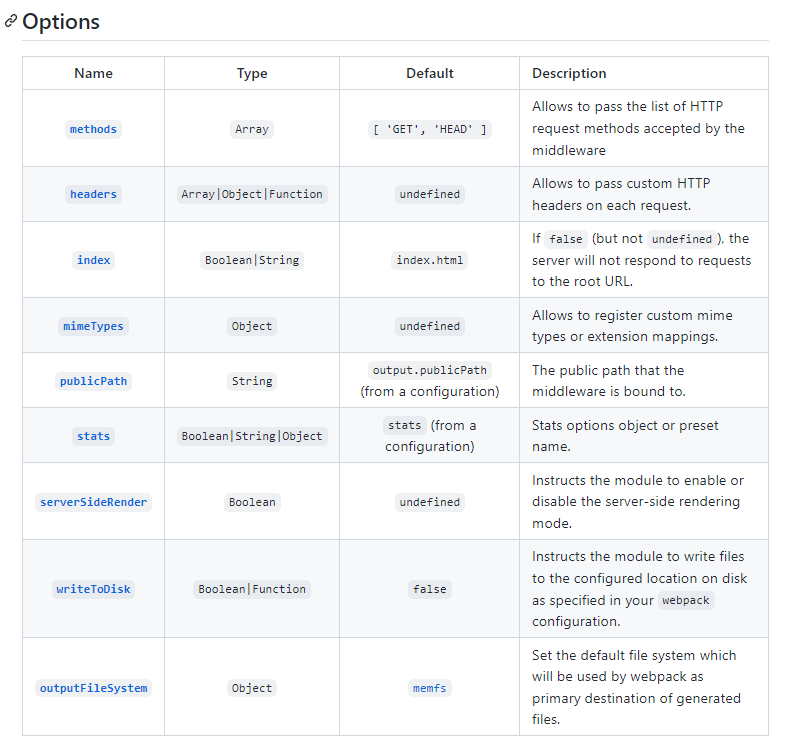 Options

| Name | Type | Default | Description |
|---|---|---|---|
| methods | Array | [ 'GET', 'HEAD' ] | Allows to pass the list of HTTP request methods accepted by the middleware |
| headers | Array\|Object\|Function | undefined | Allows to pass custom HTTP headers on each request. |
| index | Boolean\|String | index.html | If false (but not undefined), the server will not respond to requests to the root URL. |
| mimeTypes | Object | undefined | Allows to register custom mime types or extension mappings. |
| publicPath | String | output.publicPath (from a configuration) | The public path that the middleware is bound to. |
| stats | Boolean\|String\|Object | stats (from a configuration) | Stats options object or preset name. |
| serverSideRender | Boolean | undefined | Instructs the module to enable or disable the server-side rendering mode. |
| writeToDisk | Boolean\|Function | false | Instructs the module to write files to the configured location on disk as specified in your webpack configuration. |
| outputFileSystem | Object | memfs | Set the default file system which will be used by webpack as primary destination of generated files. |